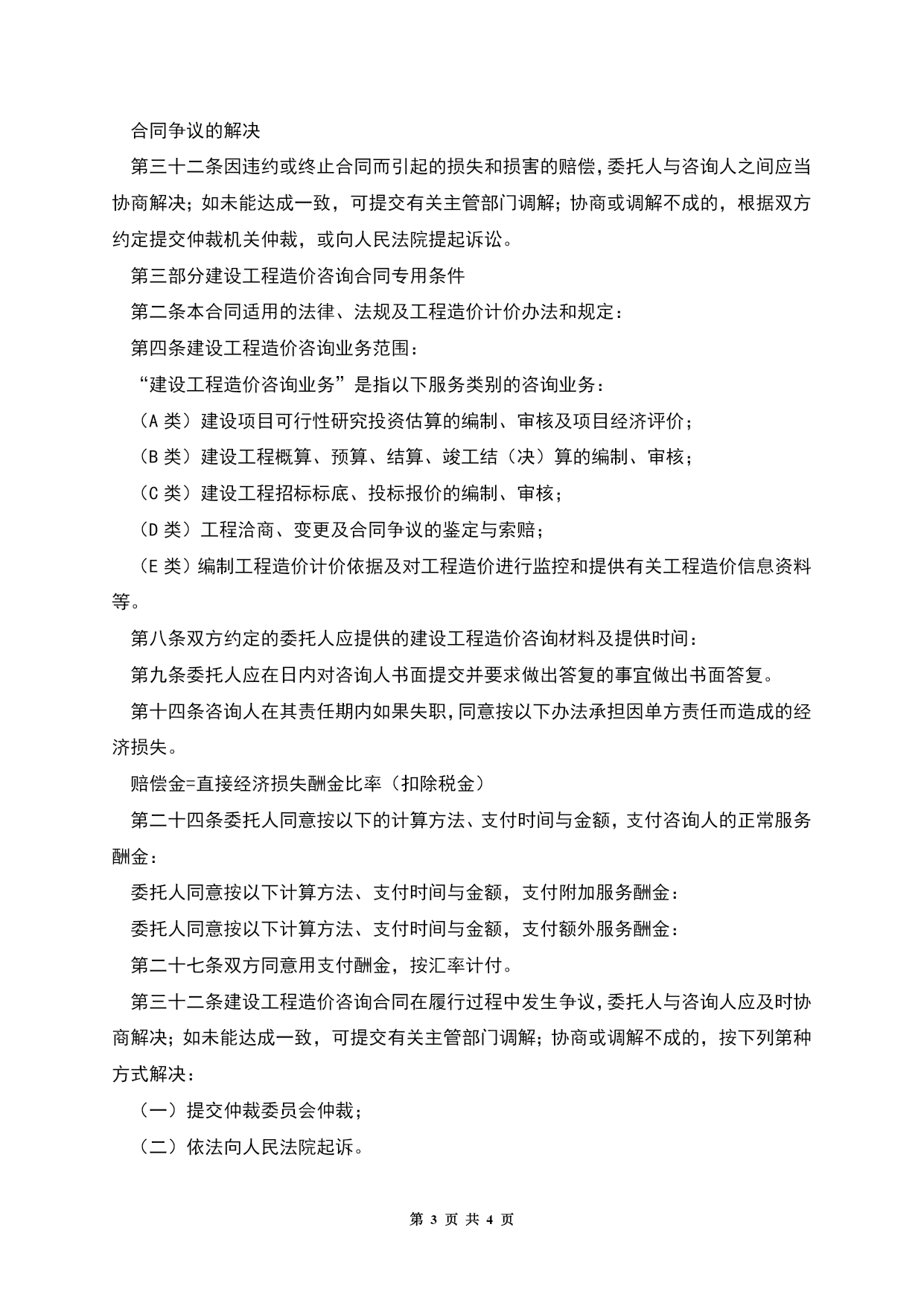 合同争议的解决

第三十二条因违约或终止合同而引起的损失和损害的赔偿，委托人与咨询人之间应当协商解决；如未能达成一致，可提交有关主管部门调解；协商或调解不成的，根据双方约定提交仲裁机关仲裁，或向人民法院提起诉讼。

第三部分建设工程造价咨询合同专用条件

第二条本合同适用的法律、法规及工程造价计价办法和规定：

第四条建设工程造价咨询业务范围：

“建设工程造价咨询业务”是指以下服务类别的咨询业务：

（A 类）建设项目可行性研究投资估算的编制、审核及项目经济评价；

（B 类）建设工程概算、预算、结算、竣工结（决）算的编制、审核；

（C 类）建设工程招标标底、投标报价的编制、审核；

（D 类）工程洽商、变更及合同争议的鉴定与索赔；

（E 类）编制工程造价计价依据及对工程造价进行监控和提供有关工程造价信息资料等。

第八条双方约定的委托人应提供的建设工程造价咨询材料及提供时间：

第九条委托人应在日内对咨询人书面提交并要求做出答复的事宜做出书面答复。

第十四条咨询人在其责任期内如果失职，同意按以下办法承担因单方责任而造成的经济损失。

赔偿金=直接经济损失酬金比率（扣除税金）

第二十四条委托人同意按以下的计算方法、支付时间与金额，支付咨询人的正常服务酬金：

委托人同意按以下计算方法、支付时间与金额，支付附加服务酬金：

委托人同意按以下计算方法、支付时间与金额，支付额外服务酬金：

第二十七条双方同意用支付酬金，按汇率计付。

第三十二条建设工程造价咨询合同在履行过程中发生争议，委托人与咨询人应及时协商解决；如未能达成一致，可提交有关主管部门调解；协商或调解不成的，按下列第种方式解决：

（一）提交仲裁委员会仲裁；

（二）依法向人民法院起诉。

第 3 页 共 4 页